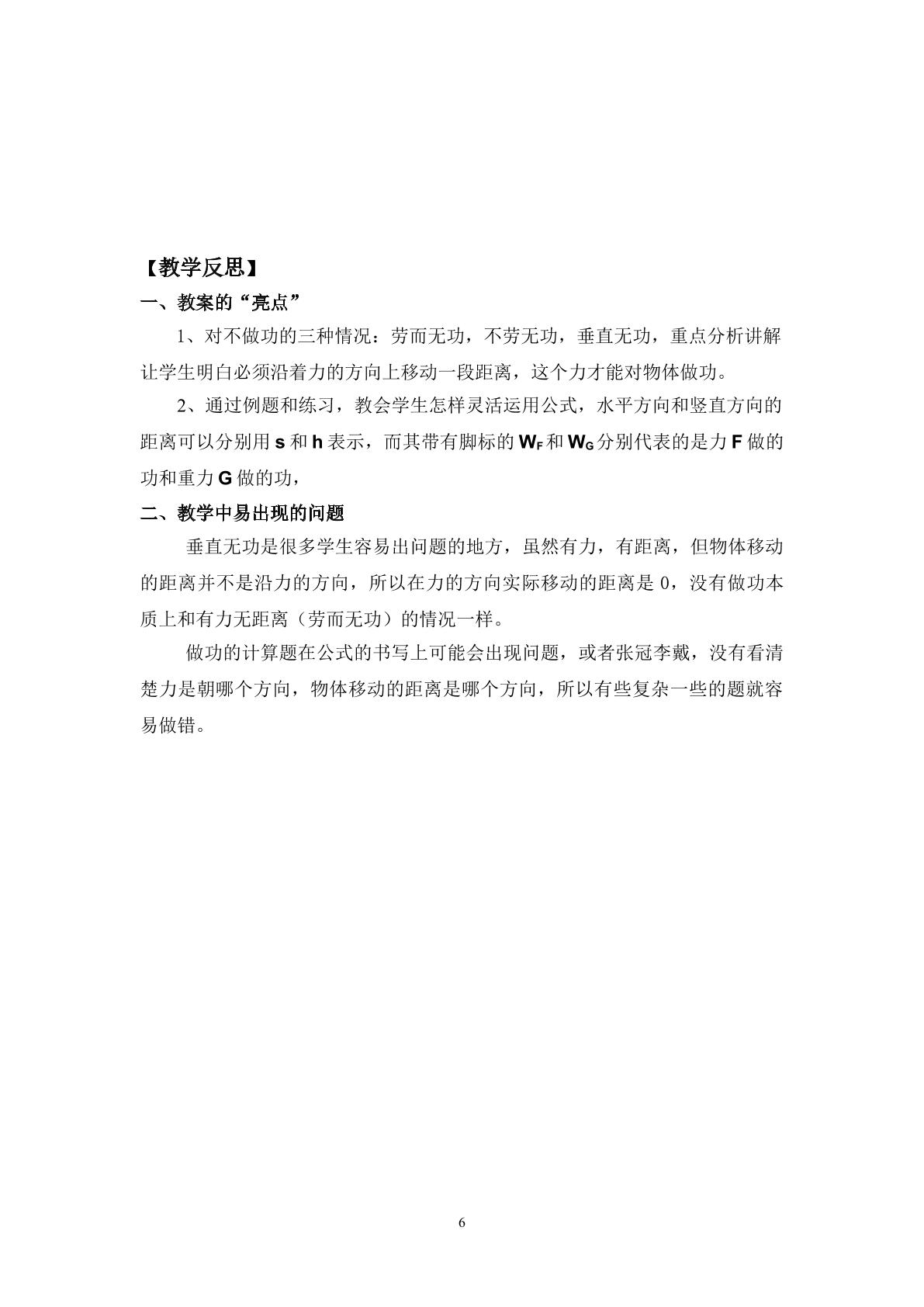 【教学反思】

一、教案的“亮点”

1、对不做功的三种情况：劳而无功，不劳无功，垂直无功，重点分析讲解让学生明白必须沿着力的方向上移动一段距离，这个力才能对物体做功。

2、通过例题和练习，教会学生怎样灵活运用公式，水平方向和竖直方向的距离可以分别用s和h表示，而其带有脚标的$W_F$和$W_G$分别代表的是力F做的功和重力G做的功，

二、教学中易出现的问题

垂直无功是很多学生容易出问题的地方，虽然有力，有距离，但物体移动的距离并不是沿力的方向，所以在力的方向实际移动的距离是0，没有做功本质上和有力无距离（劳而无功）的情况一样。

做功的计算题在公式的书写上可能会出现问题，或者张冠李戴，没有看清楚力是朝哪个方向，物体移动的距离是哪个方向，所以有些复杂一些的题就容易做错。

6